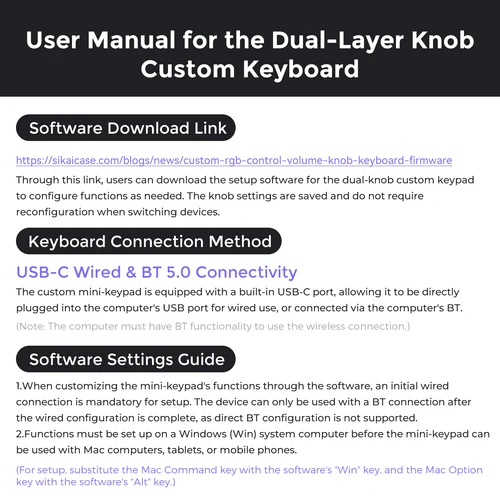 User Manual for the Dual-Layer Knob Custom Keyboard

Software Download Link

https://sikaicase.com/blogs/news/custom-rgb-control-volume-knob-keyboard-firmware
Through this link, users can download the setup software for the dual-knob custom keypad to configure functions as needed. The knob settings are saved and do not require reconfiguration when switching devices.

Keyboard Connection Method

USB-C Wired & BT 5.0 Connectivity
The custom mini-keypad is equipped with a built-in USB-C port, allowing it to be directly plugged into the computer's USB port for wired use, or connected via the computer's BT.
(Note: The computer must have BT functionality to use the wireless connection.)

Software Settings Guide

1.When customizing the mini-keypad's functions through the software, an initial wired connection is mandatory for setup. The device can only be used with a BT connection after the wired configuration is complete, as direct BT configuration is not supported.
2.Functions must be set up on a Windows (Win) system computer before the mini-keypad can be used with Mac computers, tablets, or mobile phones.

(For setup, substitute the Mac Command key with the software's "Win" key, and the Mac Option key with the software's "Alt" key.)